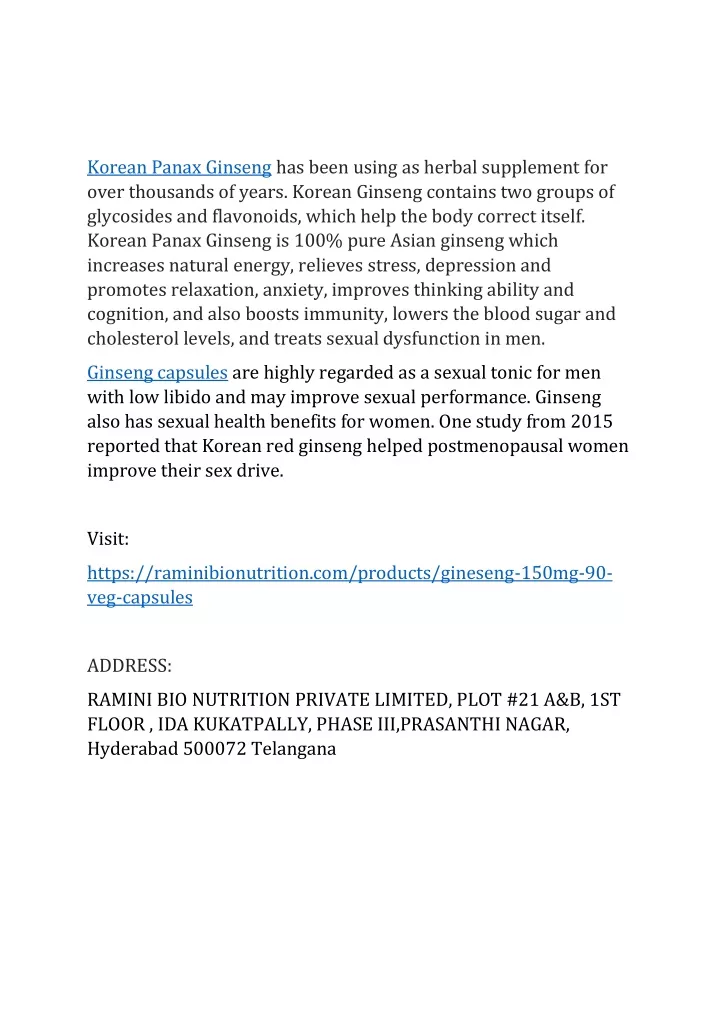 Korean Panax Ginseng has been using as herbal supplement for over thousands of years. Korean Ginseng contains two groups of glycosides and flavonoids, which help the body correct itself. Korean Panax Ginseng is 100% pure Asian ginseng which increases natural energy, relieves stress, depression and promotes relaxation, anxiety, improves thinking ability and cognition, and also boosts immunity, lowers the blood sugar and cholesterol levels, and treats sexual dysfunction in men.

Ginseng capsules are highly regarded as a sexual tonic for men with low libido and may improve sexual performance. Ginseng also has sexual health benefits for women. One study from 2015 reported that Korean red ginseng helped postmenopausal women improve their sex drive.

Visit:

https://raminibionutrition.com/products/gineseng-150mg-90-veg-capsules

ADDRESS:

RAMINI BIO NUTRITION PRIVATE LIMITED, PLOT #21 A&B, 1ST FLOOR , IDA KUKATPALLY, PHASE III,PRASANTHI NAGAR, Hyderabad 500072 Telangana